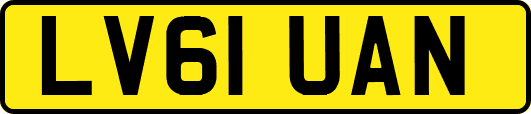 LV61 UAN